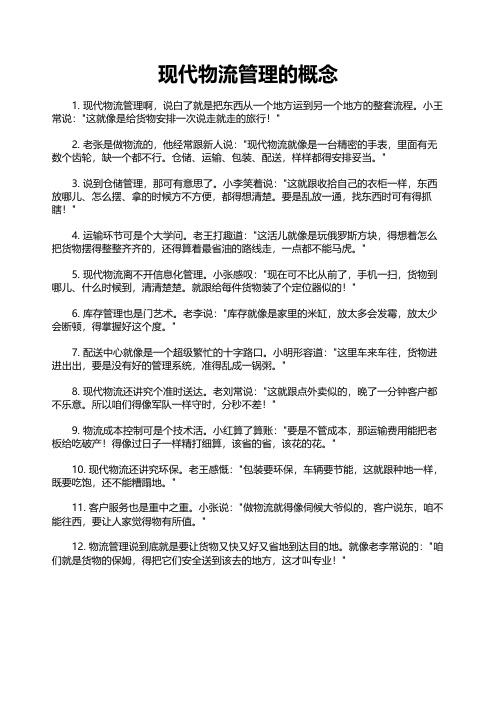 现代物流管理的概念

1. 现代物流管理啊，说白了就是把东西从一个地方运到另一个地方的整套流程。小王常说："这就像是给货物安排一次说走就走的旅行！"

2. 老张是做物流的，他经常跟新人说："现代物流就像是一台精密的手表，里面有无数个齿轮，缺一个都不行。仓储、运输、包装、配送，样样都得安排妥当。"

3. 说到仓储管理，那可有意思了。小李笑着说："这就跟收拾自己的衣柜一样，东西放哪儿、怎么摆、拿的时候方不方便，都得想清楚。要是乱放一通，找东西时可有得抓瞎！"

4. 运输环节可是个大学问。老王打趣道："这活儿就像是玩俄罗斯方块，得想着怎么把货物摆得整整齐齐的，还得算着最省油的路线走，一点都不能马虎。"

5. 现代物流离不开信息化管理。小张感叹："现在可不比从前了，手机一扫，货物到哪儿、什么时候到，清清楚楚。就跟给每件货物装了个定位器似的！"

6. 库存管理也是门艺术。老李说："库存就像是家里的米缸，放太多会发霉，放太少会断顿，得掌握好这个度。"

7. 配送中心就像是一个超级繁忙的十字路口。小明形容道："这里车来车往，货物进进出出，要是没有好的管理系统，准得乱成一锅粥。"

8. 现代物流还讲究个准时送达。老刘常说："这就跟点外卖似的，晚了一分钟客户都不乐意。所以咱们得像军队一样守时，分秒不差！"

9. 物流成本控制可是个技术活。小红算了算账："要是不管成本，那运输费用能把老板给吃破产！得像过日子一样精打细算，该省的省，该花的花。"

10. 现代物流还讲究环保。老王感慨："包装要环保，车辆要节能，这就跟种地一样，既要吃饱，还不能糟蹋地。"

11. 客户服务也是重中之重。小张说："做物流就得像伺候大爷似的，客户说东，咱不能往西，要让人家觉得物有所值。"

12. 物流管理说到底就是要让货物又快又好又省地到达目的地。就像老李常说的："咱们就是货物的保姆，得把它们安全送到该去的地方，这才叫专业！"